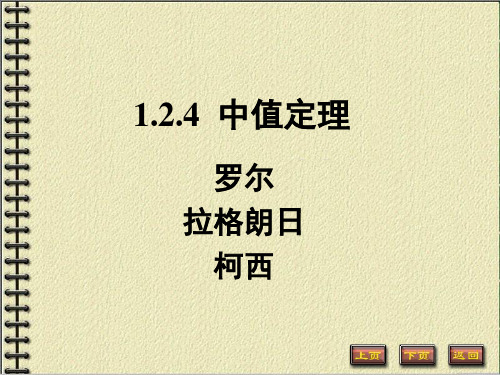 1.2.4 中值定理

罗尔

拉格朗日

柯西

上页 下页 返回